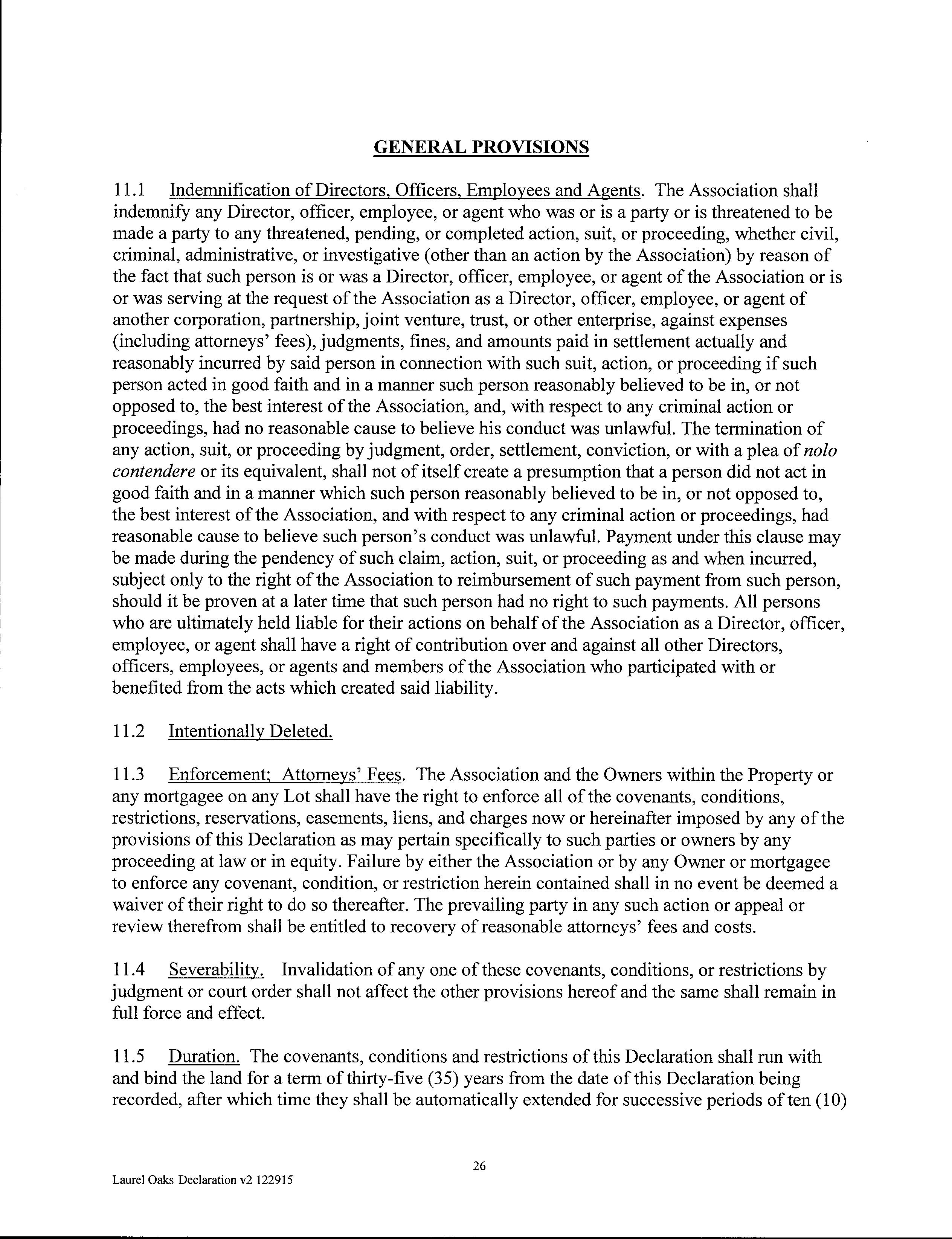 GENERAL PROVISIONS

11.1 Indemnification of Directors, Officers, Employees and Agents. The Association shall indemnify any Director, officer, employee, or agent who was or is a party or is threatened to be made a party to any threatened, pending, or completed action, suit, or proceeding, whether civil, criminal, administrative, or investigative (other than an action by the Association) by reason of the fact that such person is or was a Director, officer, employee, or agent of the Association or is or was serving at the request of the Association as a Director, officer, employee, or agent of another corporation, partnership, joint venture, trust, or other enterprise, against expenses (including attorneys' fees), judgments, fines, and amounts paid in settlement actually and reasonably incurred by said person in connection with such suit, action, or proceeding if such person acted in good faith and in a manner such person reasonably believed to be in, or not opposed to, the best interest of the Association, and, with respect to any criminal action or proceedings, had no reasonable cause to believe his conduct was unlawful. The termination of any action, suit, or proceeding by judgment, order, settlement, conviction, or with a plea of nolo contendere or its equivalent, shall not of itself create a presumption that a person did not act in good faith and in a manner which such person reasonably believed to be in, or not opposed to, the best interest of the Association, and with respect to any criminal action or proceedings, had reasonable cause to believe such person's conduct was unlawful. Payment under this clause may be made during the pendency of such claim, action, suit, or proceeding as and when incurred, subject only to the right of the Association to reimbursement of such payment from such person, should it be proven at a later time that such person had no right to such payments. All persons who are ultimately held liable for their actions on behalf of the Association as a Director, officer, employee, or agent shall have a right of contribution over and against all other Directors, officers, employees, or agents and members of the Association who participated with or benefited from the acts which created said liability.

11.2 Intentionally Deleted.

11.3 Enforcement; Attorneys' Fees. The Association and the Owners within the Property or any mortgagee on any Lot shall have the right to enforce all of the covenants, conditions, restrictions, reservations, easements, liens, and charges now or hereinafter imposed by any of the provisions of this Declaration as may pertain specifically to such parties or owners by any proceeding at law or in equity. Failure by either the Association or by any Owner or mortgagee to enforce any covenant, condition, or restriction herein contained shall in no event be deemed a waiver of their right to do so thereafter. The prevailing party in any such action or appeal or review therefrom shall be entitled to recovery of reasonable attorneys' fees and costs.

11.4 Severability. Invalidation of any one of these covenants, conditions, or restrictions by judgment or court order shall not affect the other provisions hereof and the same shall remain in full force and effect.

11.5 Duration. The covenants, conditions and restrictions of this Declaration shall run with and bind the land for a term of thirty-five (35) years from the date of this Declaration being recorded, after which time they shall be automatically extended for successive periods of ten (10)

26

Laurel Oaks Declaration v2 122915